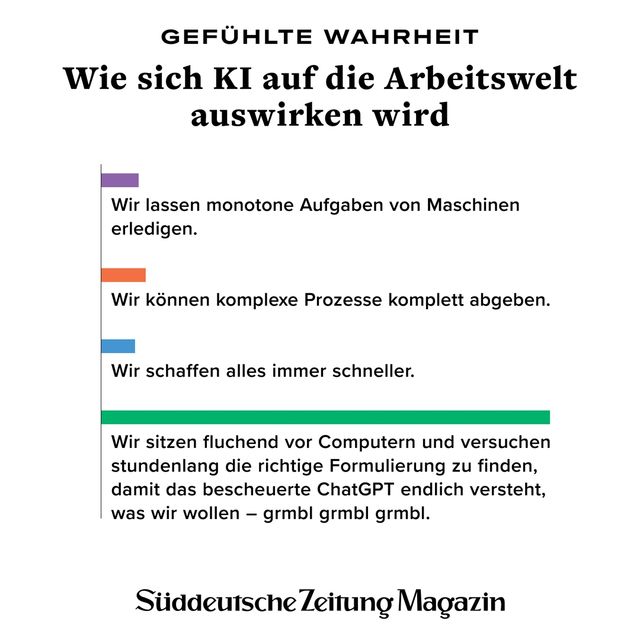 GEFÜHLTE WAHRHEIT

Wie sich KI auf die Arbeitswelt auswirken wird

Wir lassen monotone Aufgaben von Maschinen erledigen.

Wir können komplexe Prozesse komplett abgeben.

Wir schaffen alles immer schneller.

Wir sitzen fluchend vor Computern und versuchen stundenlang die richtige Formulierung zu finden, damit das bescheuerte ChatGPT endlich versteht, was wir wollen – grmbl grmbl grmbl.

Süddeutsche Zeitung Magazin